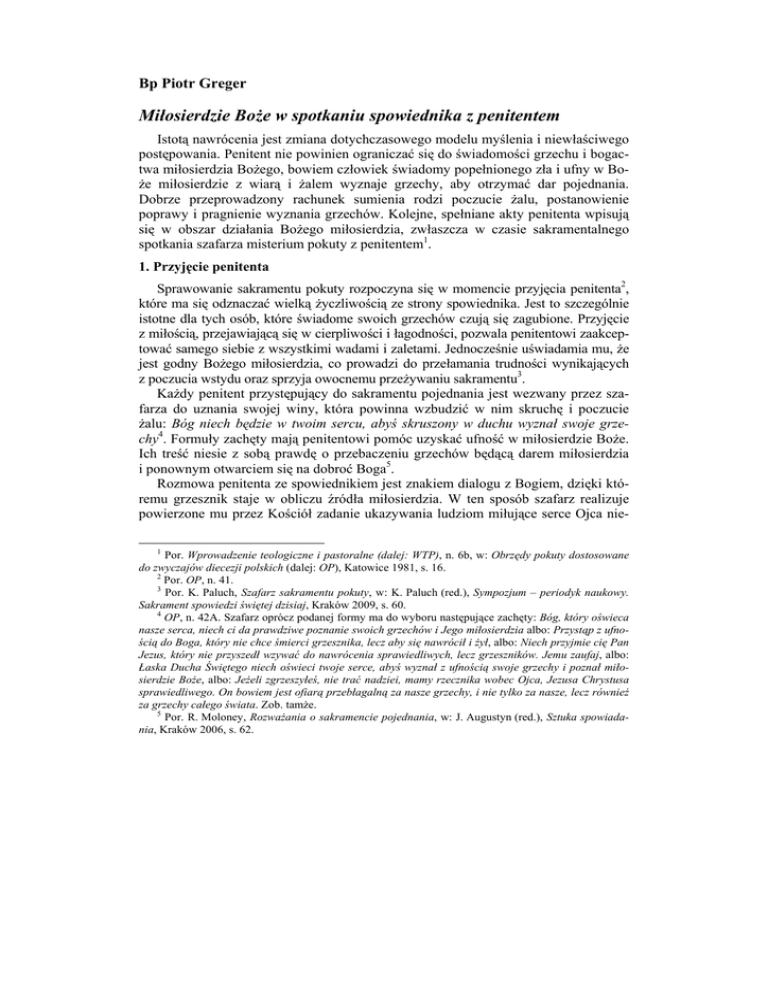 Bp Piotr Greger

Miłosierdzie Boże w spotkaniu spowiednika z penitentem

Istotą nawrócenia jest zmiana dotychczasowego modelu myślenia i niewłaściwego postępowania. Penitent nie powinien ograniczać się do świadomości grzechu i bogactwa miłosierdzia Bożego, bowiem człowiek świadomy popełnionego zła i ufny w Boże miłosierdzie z wiarą i żalem wyznaje grzechy, aby otrzymać dar pojednania. Dobrze przeprowadzony rachunek sumienia rodzi poczucie żalu, postanowienie poprawy i pragnienie wyznania grzechów. Kolejne, spełniane akty penitenta wpisują się w obszar działania Bożego miłosierdzia, zwłaszcza w czasie sakramentalnego spotkania szafarza misterium pokuty z penitentem$^1$.

1. Przyjęcie penitenta

Sprawowanie sakramentu pokuty rozpoczyna się w momencie przyjęcia penitenta$^2$, które ma się odznaczać wielką życzliwością ze strony spowiednika. Jest to szczególnie istotne dla tych osób, które świadome swoich grzechów czują się zagubione. Przyjęcie z miłością, przejawiającą się w cierpliwości i łagodności, pozwala penitentowi zaakceptować samego siebie z wszystkimi wadami i zaletami. Jednocześnie uświadamia mu, że jest godny Bożego miłosierdzia, co prowadzi do przełamania trudności wynikających z poczucia wstydu oraz sprzyja owocnemu przeżywaniu sakramentu$^3$.

Każdy penitent przystępujący do sakramentu pojednania jest wezwany przez szafarza do uznania swojej winy, która powinna wzbudzić w nim skruchę i poczucie żalu: Bóg niech będzie w twoim sercu, abyś skruszony w duchu wyznał swoje grzechy$^4$. Formuły zachęty mają penitentowi pomóc uzyskać ufność w miłosierdzie Boże. Ich treść niesie z sobą prawdę o przebaczeniu grzechów będącą darem miłosierdzia i ponownym otwarciem się na dobroć Boga$^5$.

Rozmowa penitenta ze spowiednikiem jest znakiem dialogu z Bogiem, dzięki któremu grzesznik staje w obliczu źródła miłosierdzia. W ten sposób szafarz realizuje powierzone mu przez Kościół zadanie ukazywania ludziom miłujące serce Ojca nie-

$^1$ Por. Wprowadzenie teologiczne i pastoralne (dalej: WTP), n. 6b, w: Obrzędy pokuty dostosowane do zwyczajów diecezji polskich (dalej: OP), Katowice 1981, s. 16.
$^2$ Por. OP, n. 41.
$^3$ Por. K. Paluch, Szafarz sakramentu pokuty, w: K. Paluch (red.), Sympozjum – periodyk naukowy. Sakrament spowiedzi świętej dzisiaj, Kraków 2009, s. 60.
$^4$ OP, n. 42A. Szafarz oprócz podanej formy ma do wyboru następujące zachęty: Bóg, który oświeca nasze serca, niech ci da prawdziwe poznanie swoich grzechów i Jego miłosierdzia albo: Przystąp z ufnością do Boga, który nie chce śmierci grzesznika, lecz aby się nawrócił i żył, albo: Niech przyjmie cię Pan Jezus, który nie przyszedł wzywać do nawrócenia sprawiedliwych, lecz grzeszników. Jemu zaufaj, albo: Łaska Ducha Świętego niech oświeci twoje serce, abyś wyznał z ufnością swoje grzechy i poznał miłosierdzie Boże, albo: Jeżeli zgrzeszyłeś, nie trać nadziei, mamy rzecznika wobec Ojca, Jezusa Chrystusa sprawiedliwego. On bowiem jest ofiarą przebłagalną za nasze grzechy, i nie tylko za nasze, lecz również za grzechy całego świata. Zob. tamże.
$^5$ Por. R. Moloney, Rozważania o sakramencie pojednania, w: J. Augustyn (red.), Sztuka spowiadania, Kraków 2006, s. 62.